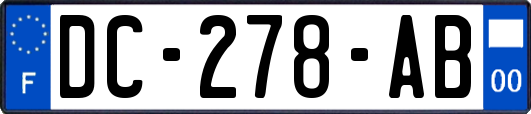 F
DC-278-AB
00